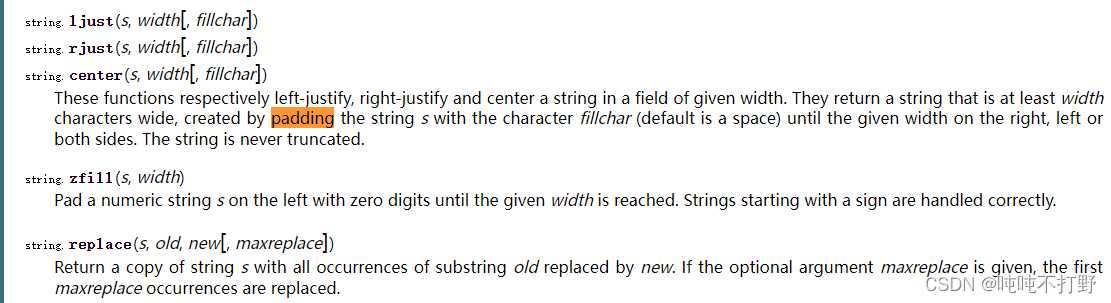 string.ljust(s, width[, fillchar])

string.rjust(s, width[, fillchar])

string.center(s, width[, fillchar])

These functions respectively left-justify, right-justify and center a string in a field of given width. They return a string that is at least width characters wide, created by padding the string s with the character fillchar (default is a space) until the given width on the right, left or both sides. The string is never truncated.

string.zfill(s, width)

Pad a numeric string s on the left with zero digits until the given width is reached. Strings starting with a sign are handled correctly.

string.replace(s, old, new[, maxreplace])

Return a copy of string s with all occurrences of substring old replaced by new. If the optional argument maxreplace is given, the first maxreplace occurrences are replaced.

CSDN @吨吨不打野